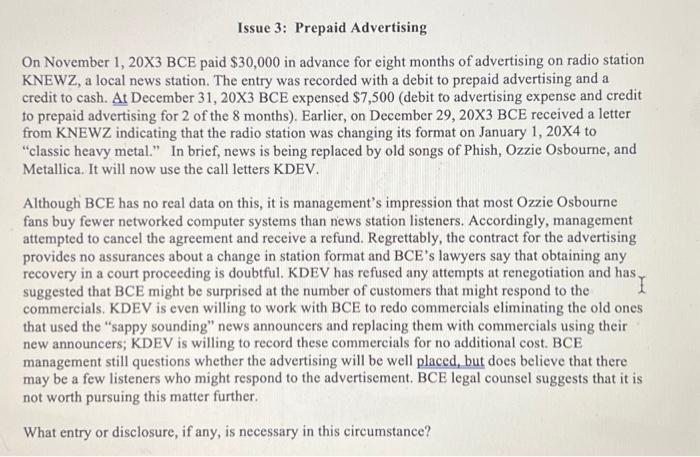 Issue 3: Prepaid Advertising

On November 1, 20X3 BCE paid $30,000 in advance for eight months of advertising on radio station KNEWZ, a local news station. The entry was recorded with a debit to prepaid advertising and a credit to cash. At December 31, 20X3 BCE expensed $7,500 (debit to advertising expense and credit to prepaid advertising for 2 of the 8 months). Earlier, on December 29, 20X3 BCE received a letter from KNEWZ indicating that the radio station was changing its format on January 1, 20X4 to "classic heavy metal." In brief, news is being replaced by old songs of Phish, Ozzie Osbourne, and Metallica. It will now use the call letters KDEV.

Although BCE has no real data on this, it is management's impression that most Ozzie Osbourne fans buy fewer networked computer systems than news station listeners. Accordingly, management attempted to cancel the agreement and receive a refund. Regrettably, the contract for the advertising provides no assurances about a change in station format and BCE's lawyers say that obtaining any recovery in a court proceeding is doubtful. KDEV has refused any attempts at renegotiation and has suggested that BCE might be surprised at the number of customers that might respond to the commercials. KDEV is even willing to work with BCE to redo commercials eliminating the old ones that used the "sappy sounding" news announcers and replacing them with commercials using their new announcers; KDEV is willing to record these commercials for no additional cost. BCE management still questions whether the advertising will be well placed, but does believe that there may be a few listeners who might respond to the advertisement. BCE legal counsel suggests that it is not worth pursuing this matter further.

What entry or disclosure, if any, is necessary in this circumstance?